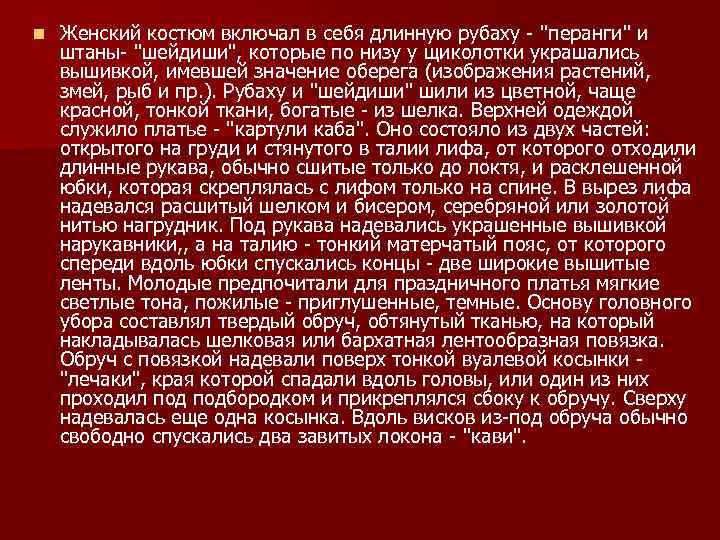 Женский костюм включал в себя длинную рубаху - "перанги" и штаны- "шейдиши", которые по низу у щиколотки украшались вышивкой, имевшей значение оберега (изображения растений, змей, рыб и пр.). Рубаху и "шейдиши" шили из цветной, чаще красной, тонкой ткани, богатые - из шелка. Верхней одеждой служило платье - "картули каба". Оно состояло из двух частей: открытого на груди и стянутого в талии лифа, от которого отходили длинные рукава, обычно сшитые только до локтя, и расклешенной юбки, которая скреплялась с лифом только на спине. В вырез лифа надевался расшитый шелком и бисером, серебряной или золотой нитью нагрудник. Под рукава надевались украшенные вышивкой нарукавники,, а на талию - тонкий матерчатый пояс, от которого спереди вдоль юбки спускались концы - две широкие вышитые ленты. Молодые предпочитали для праздничного платья мягкие светлые тона, пожилые - приглушенные, темные. Основу головного убора составлял твердый обруч, обтянутый тканью, на который накладывалась шелковая или бархатная лентообразная повязка. Обруч с повязкой надевали поверх тонкой вуалевой косынки - "лечаки", края которой спадали вдоль головы, или один из них проходил под подбородком и прикреплялся сбоку к обручу. Сверху надевалась еще одна косынка. Вдоль висков из-под обруча обычно свободно спускались два завитых локона - "кави".